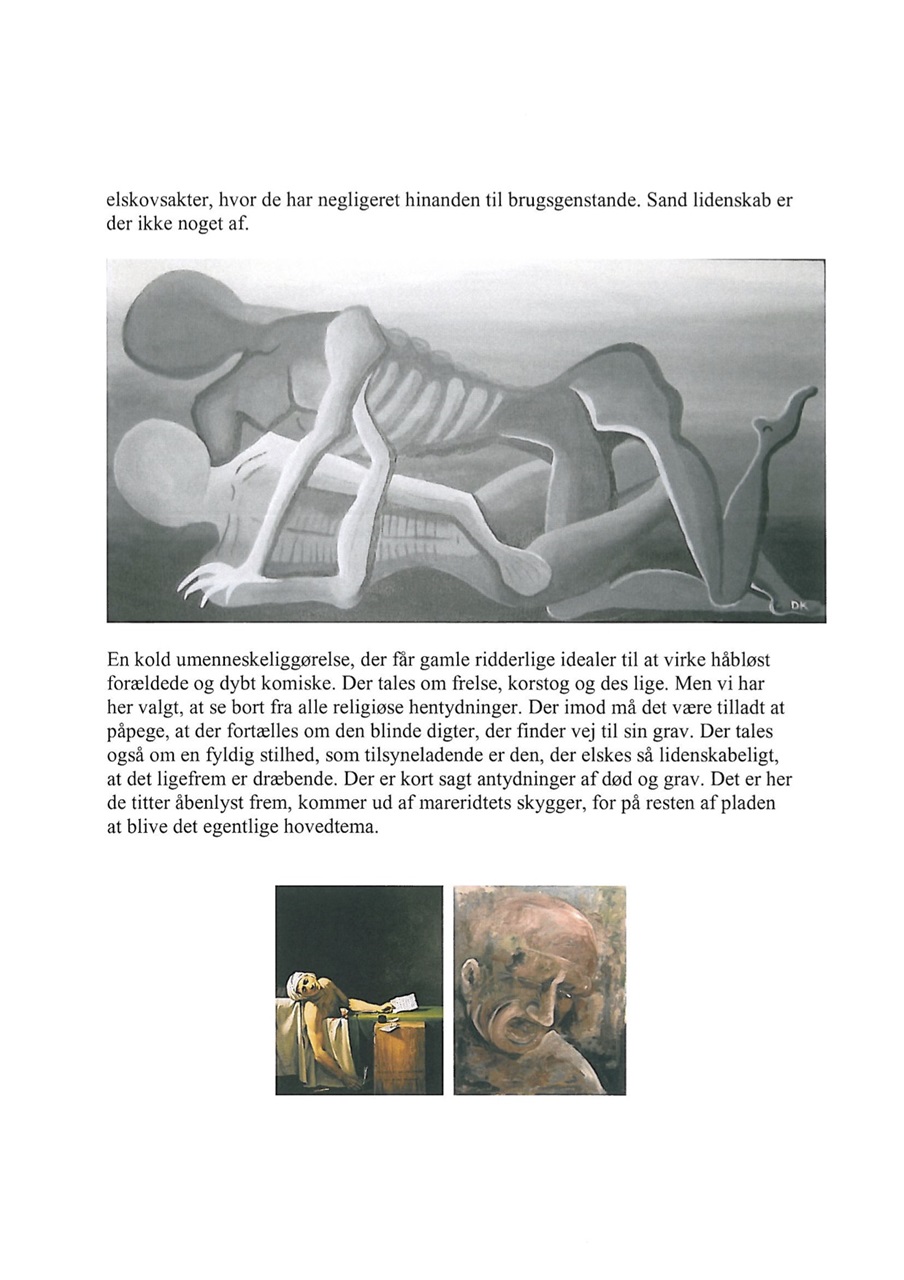 elskovsakter, hvor de har negligeret hinanden til brugsgenstande. Sand lidenskab er der ikke noget af.

DK

En kold umenneskeliggørelse, der får gamle ridderlige idealer til at virke håbløst forældede og dybt komiske. Der tales om frelse, korstog og des lige. Men vi har her valgt, at se bort fra alle religiøse hentydninger. Der imod må det være tilladt at påpege, at der fortælles om den blinde digter, der finder vej til sin grav. Der tales også om en fyldig stilhed, som tilsyneladende er den, der elskes så lidenskabeligt, at det ligefrem er dræbende. Der er kort sagt antydninger af død og grav. Det er her de titter åbenlyst frem, kommer ud af mareridtets skygger, for på resten af pladen at blive det egentlige hovedtema.